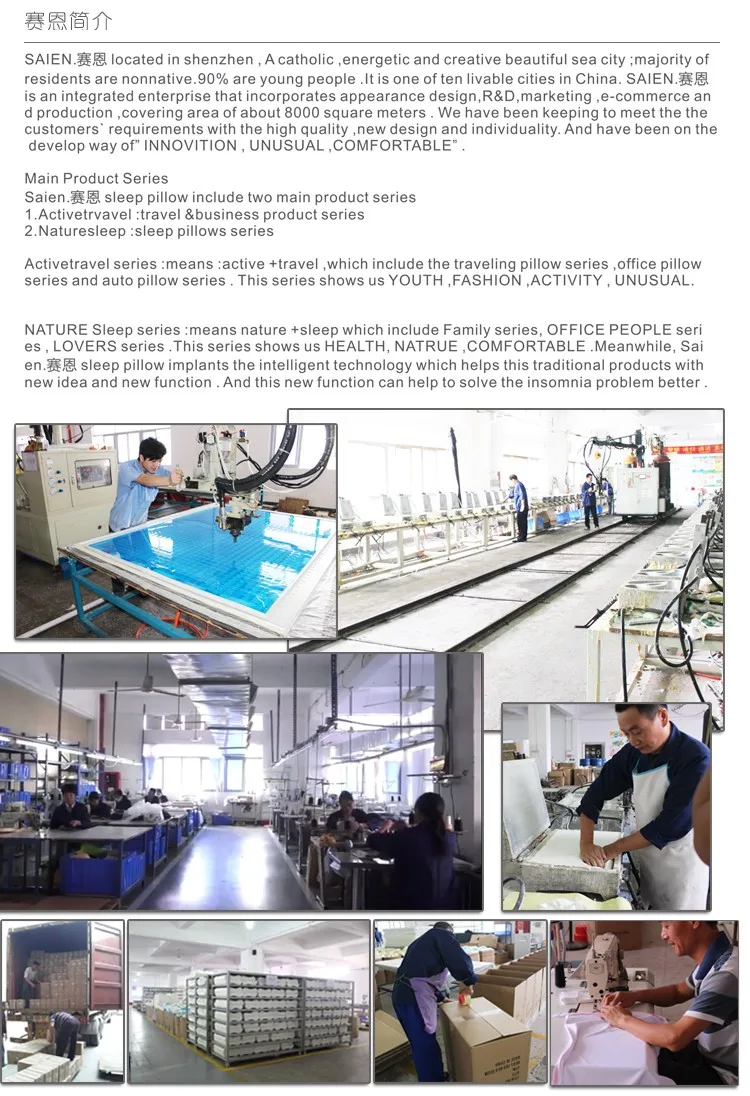 赛恩简介

SAIEN.赛恩 located in shenzhen , A catholic ,energetic and creative beautiful sea city ;majority of residents are nonnative.90% are young people .It is one of ten livable cities in China. SAIEN.赛恩 is an integrated enterprise that incorporates appearance design,R&D,marketing ,e-commerce and production ,covering area of about 8000 square meters . We have been keeping to meet the the customers` requirements with the high quality ,new design and individuality. And have been on the develop way of" INNOVITION , UNUSUAL ,COMFORTABLE" .

Main Product Series
Saien.赛恩 sleep pillow include two main product series
1.Activetrvavel :travel &business product series
2.Naturesleep :sleep pillows series

Activetravel series :means :active +travel ,which include the traveling pillow series ,office pillow series and auto pillow series . This series shows us YOUTH ,FASHION ,ACTIVITY , UNUSUAL.

NATURE Sleep series :means nature +sleep which include Family series, OFFICE PEOPLE series , LOVERS series .This series shows us HEALTH, NATRUE ,COMFORTABLE .Meanwhile, Saien.赛恩 sleep pillow implants the intelligent technology which helps this traditional products with new idea and new function . And this new function can help to solve the insomnia problem better .